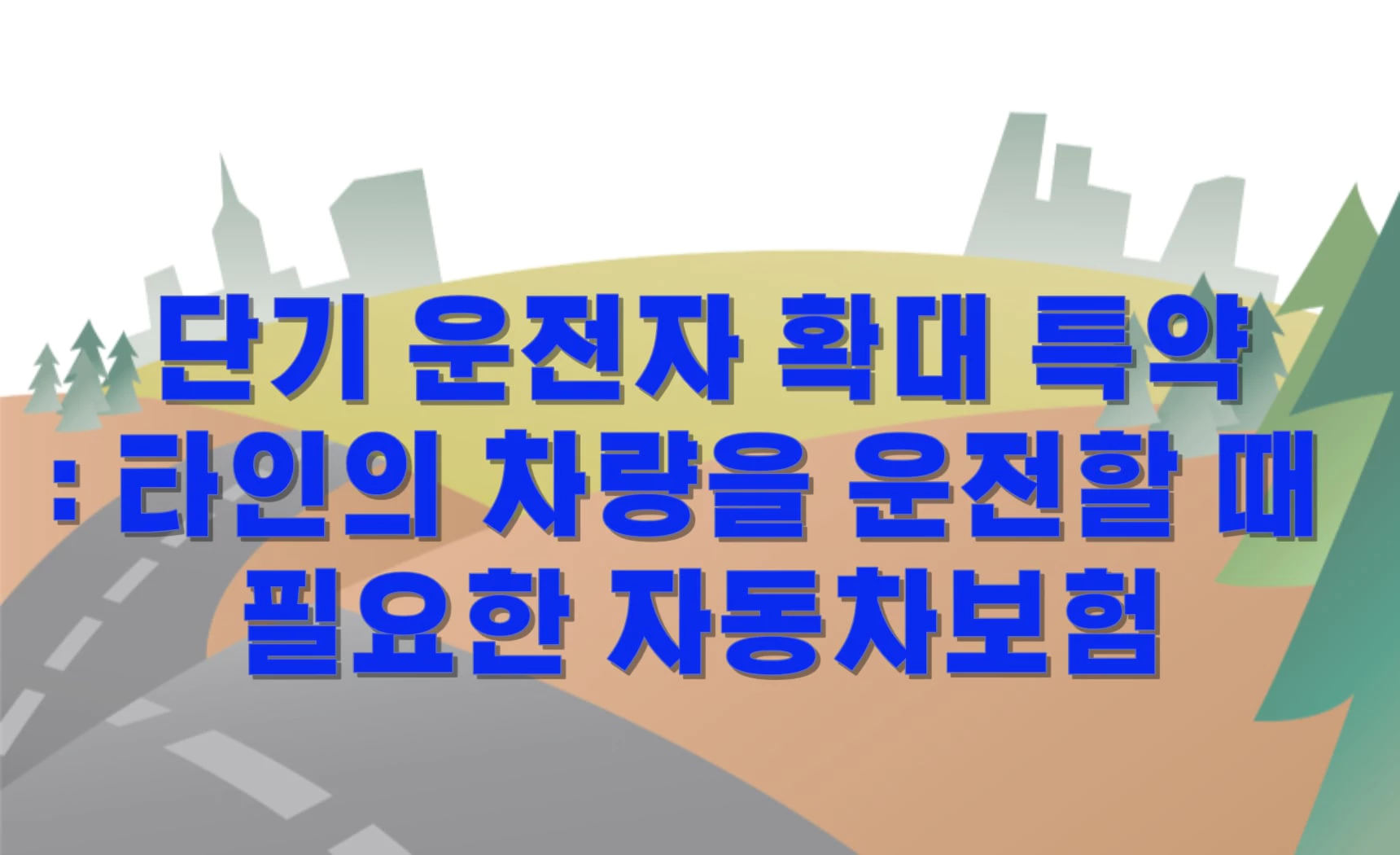 단기 운전자 확대 특약
: 타인의 차량을 운전할 때
필요한 자동차보험